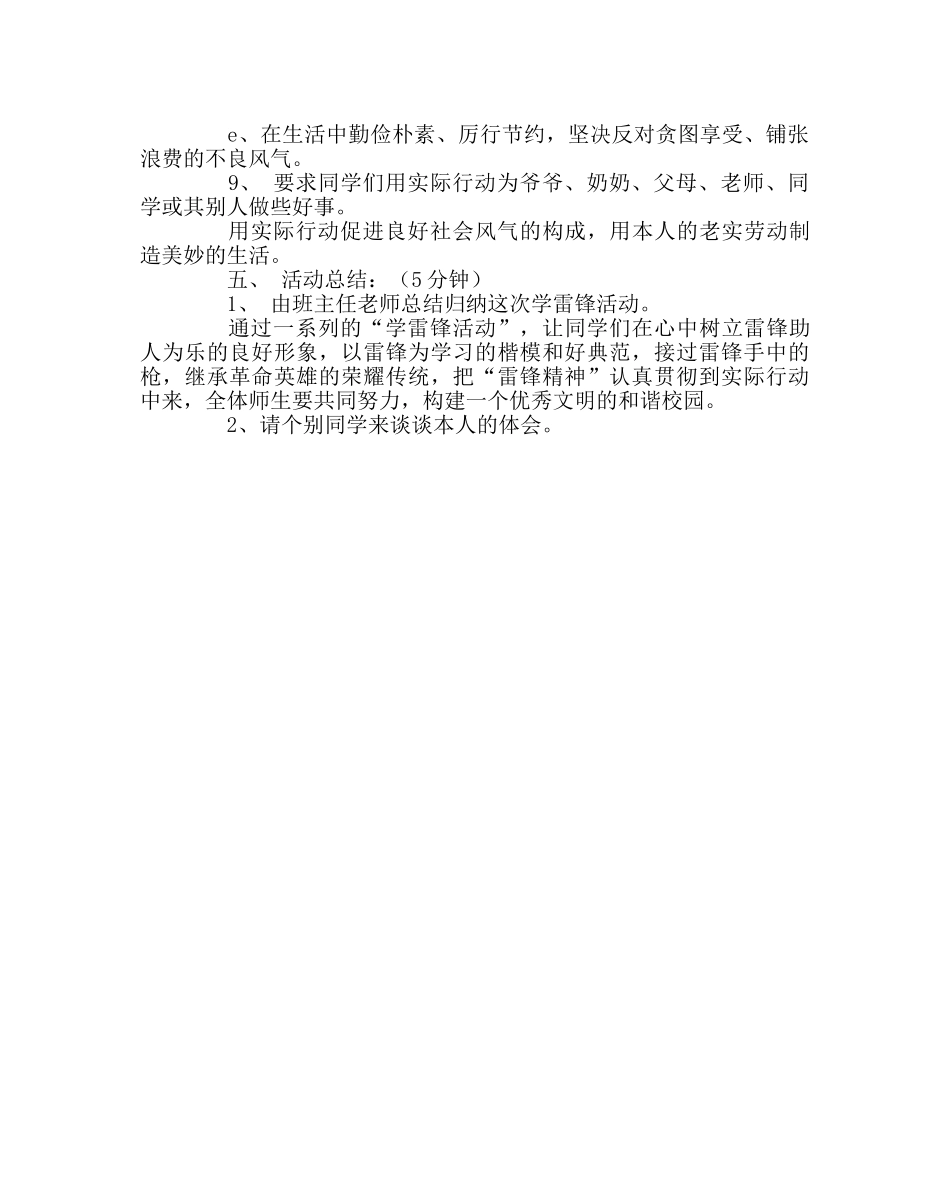 e、在生活中勤俭朴素、厉行节约，坚决反对贪图享受、铺张浪费的不良风气。

9、 要求同学们用实际行动为爷爷、奶奶、父母、老师、同学或其别人做些好事。

用实际行动促进良好社会风气的构成，用本人的老实劳动制造美妙的生活。

五、 活动总结：（5分钟）

1、 由班主任老师总结归纳这次学雷锋活动。

通过一系列的“学雷锋活动”，让同学们在心中树立雷锋助人为乐的良好形象，以雷锋为学习的楷模和好典范，接过雷锋手中的枪，继承革命英雄的荣耀传统，把“雷锋精神”认真贯彻到实际行动中来，全体师生要共同努力，构建一个优秀文明的和谐校园。

2、请个别同学来谈谈本人的体会。